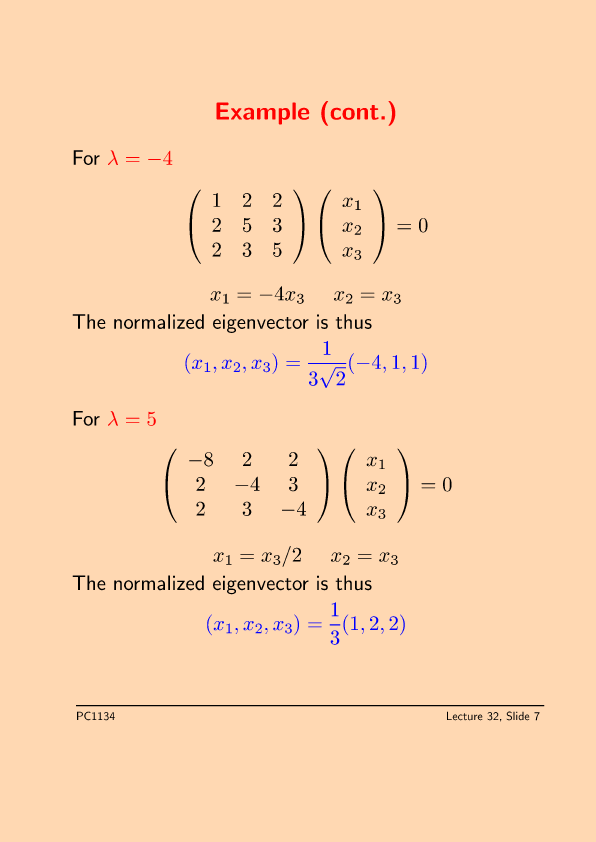 Example (cont.)

For $\lambda = -4$

$$\begin{pmatrix} 1 & 2 & 2 \\ 2 & 5 & 3 \\ 2 & 3 & 5 \end{pmatrix} \begin{pmatrix} x_1 \\ x_2 \\ x_3 \end{pmatrix} = 0$$

$x_1 = -4x_3 \quad x_2 = x_3$

The normalized eigenvector is thus

$$(x_1, x_2, x_3) = \frac{1}{3\sqrt{2}}(-4, 1, 1)$$

For $\lambda = 5$

$$\begin{pmatrix} -8 & 2 & 2 \\ 2 & -4 & 3 \\ 2 & 3 & -4 \end{pmatrix} \begin{pmatrix} x_1 \\ x_2 \\ x_3 \end{pmatrix} = 0$$

$x_1 = x_3/2 \quad x_2 = x_3$

The normalized eigenvector is thus

$$(x_1, x_2, x_3) = \frac{1}{3}(1, 2, 2)$$

PC1134

Lecture 32, Slide 7